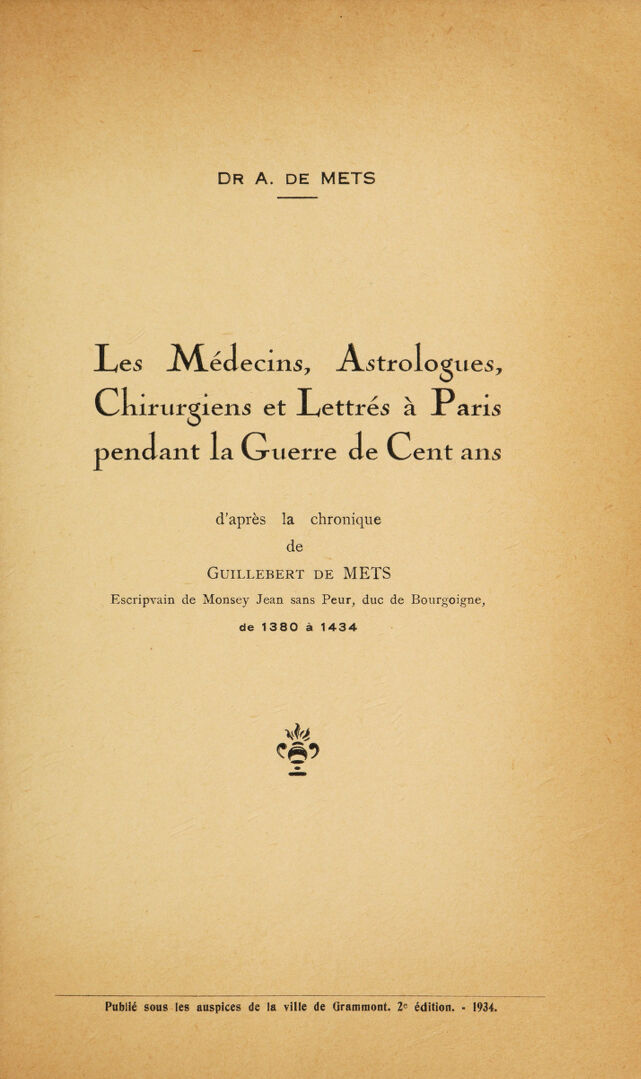 DR A. DE METS

Les Médecins, Astrologues, Chirurgiens et Lettrés à Paris pendant la Guerre de Cent ans

d'après la chronique de GUILLEBERT DE METS Escripvain de Monsey Jean sans Peur, duc de Bourgoigne, de 1380 à 1434

Publié sous les auspices de la ville de Grammont. 2e édition. - 1934.